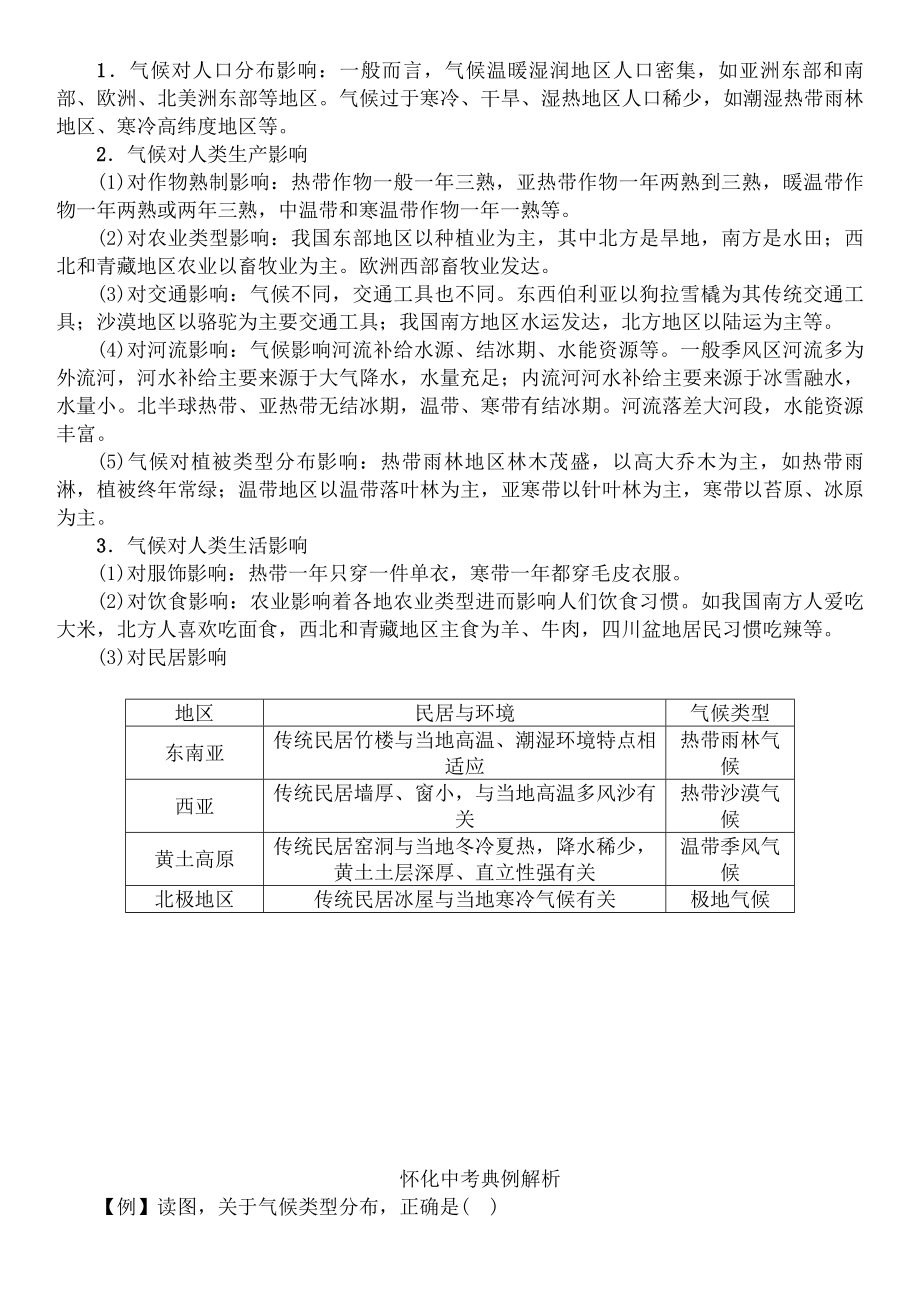 1．气候对人口分布影响：一般而言，气候温暖湿润地区人口密集，如亚洲东部和南部、欧洲、北美洲东部等地区。气候过于寒冷、干旱、湿热地区人口稀少，如潮湿热带雨林地区、寒冷高纬度地区等。

2．气候对人类生产影响

(1)对作物熟制影响：热带作物一般一年三熟，亚热带作物一年两熟到三熟，暖温带作物一年两熟或两年三熟，中温带和寒温带作物一年一熟等。

(2)对农业类型影响：我国东部地区以种植业为主，其中北方是旱地，南方是水田；西北和青藏地区农业以畜牧业为主。欧洲西部畜牧业发达。

(3)对交通影响：气候不同，交通工具也不同。东西伯利亚以狗拉雪橇为其传统交通工具；沙漠地区以骆驼为主要交通工具；我国南方地区水运发达，北方地区以陆运为主等。

(4)对河流影响：气候影响河流补给水源、结冰期、水能资源等。一般季风区河流多为外流河，河水补给主要来源于大气降水，水量充足；内流河河水补给主要来源于冰雪融水，水量小。北半球热带、亚热带无结冰期，温带、寒带有结冰期。河流落差大河段，水能资源丰富。

(5)气候对植被类型分布影响：热带雨林地区林木茂盛，以高大乔木为主，如热带雨淋，植被终年常绿；温带地区以温带落叶林为主，亚寒带以针叶林为主，寒带以苔原、冰原为主。

3．气候对人类生活影响

(1)对服饰影响：热带一年只穿一件单衣，寒带一年都穿毛皮衣服。

(2)对饮食影响：农业影响着各地农业类型进而影响人们饮食习惯。如我国南方人爱吃大米，北方人喜欢吃面食，西北和青藏地区主食为羊、牛肉，四川盆地居民习惯吃辣等。

(3)对民居影响

| 地区 | 民居与环境 | 气候类型 |
|---|---|---|
| 东南亚 | 传统民居竹楼与当地高温、潮湿环境特点相适应 | 热带雨林气候 |
| 西亚 | 传统民居墙厚、窗小，与当地高温多风沙有关 | 热带沙漠气候 |
| 黄土高原 | 传统民居窑洞与当地冬冷夏热，降水稀少，黄土土层深厚、直立性强有关 | 温带季风气候 |
| 北极地区 | 传统民居冰屋与当地寒冷气候有关 | 极地气候 |

怀化中考典例解析

【例】读图，关于气候类型分布，正确是(　)